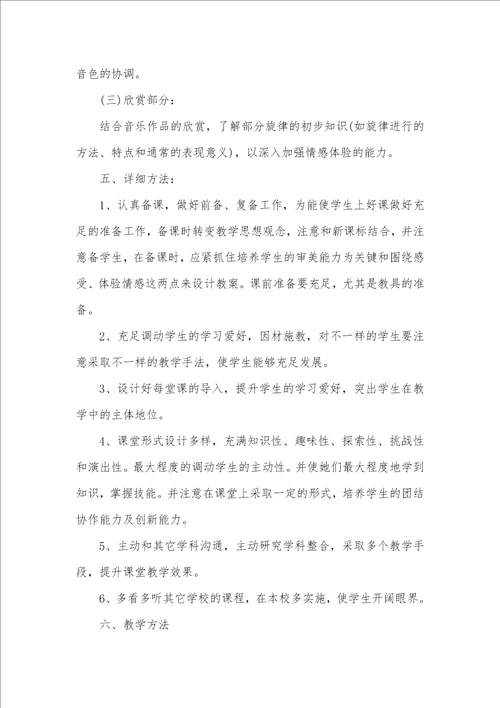 音色的协调。

(三)欣赏部分：

结合音乐作品的欣赏，了解部分旋律的初步知识(如旋律进行的方法、特点和通常的表现意义)，以深入加强情感体验的能力。

五、详细方法：

1、认真备课，做好前备、复备工作，为能使学生上好课做好充足的准备工作，备课时转变教学思想观念，注意和新课标结合，并注意备学生，在备课时，应紧抓住培养学生的审美能力为关键和围绕感受、体验情感这两点来设计教案。课前准备要充足，尤其是教具的准备。

2、充足调动学生的学习爱好，因材施教，对不一样的学生要注意采取不一样的教学手法，使学生能够充足发展。

3、设计好每堂课的导入，提升学生的学习爱好，突出学生在教学中的主体地位。

4、课堂形式设计多样，充满知识性、趣味性、探索性、挑战性和演出性。最大程度的调动学生的主动性。并使她们最大程度地学到知识，掌握技能。并注意在课堂上采取一定的形式，培养学生的团结协作能力及创新能力。

5、主动和其它学科沟通，主动研究学科整合，采取多个教学手段，提升课堂教学效果。

6、多看多听其它学校的课程，在本校多实施，使学生开阔眼界。

六、教学方法